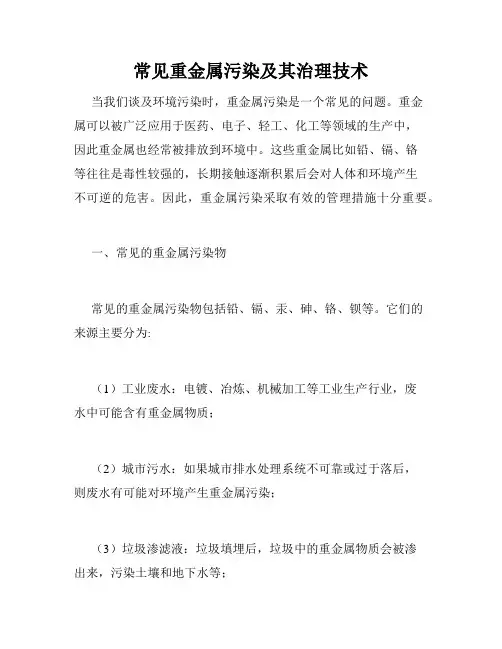 常见重金属污染及其治理技术

当我们谈及环境污染时，重金属污染是一个常见的问题。重金属可以被广泛应用于医药、电子、轻工、化工等领域的生产中，因此重金属也经常被排放到环境中。这些重金属比如铅、镉、铬等往往是毒性较强的，长期接触逐渐积累后会对人体和环境产生不可逆的危害。因此，重金属污染采取有效的管理措施十分重要。

一、常见的重金属污染物

常见的重金属污染物包括铅、镉、汞、砷、铬、钡等。它们的来源主要分为:

（1）工业废水：电镀、冶炼、机械加工等工业生产行业，废水中可能含有重金属物质；

（2）城市污水：如果城市排水处理系统不可靠或过于落后，则废水有可能对环境产生重金属污染；

（3）垃圾渗滤液：垃圾填埋后，垃圾中的重金属物质会被渗出来，污染土壤和地下水等；